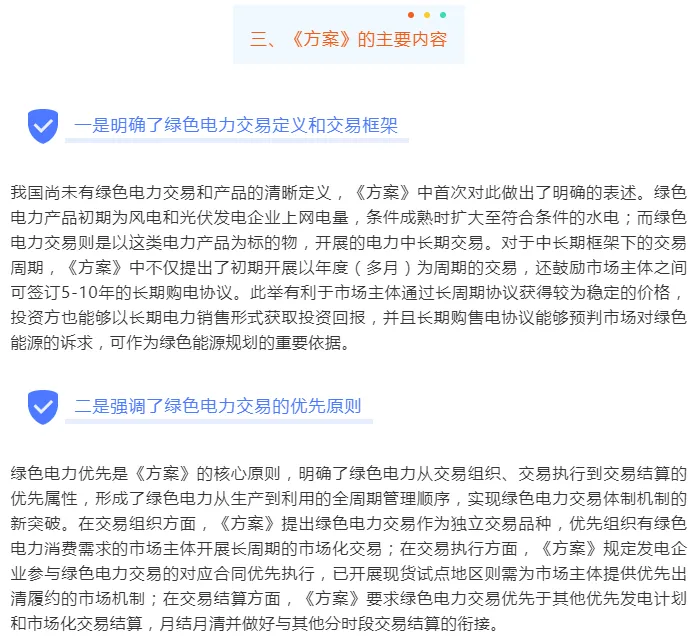 三、《方案》的主要内容

一是明确了绿色电力交易定义和交易框架

我国尚未有绿色电力交易和产品的清晰定义，《方案》中首次对此做出了明确的表述。绿色电力产品初期为风电和光伏发电企业上网电量，条件成熟时扩大至符合条件的水电；而绿色电力交易则是以这类电力产品为标的物，开展的电力中长期交易。对于中长期框架下的交易周期，《方案》中不仅提出了初期开展以年度（多月）为周期的交易，还鼓励市场主体之间可签订5-10年的长期购电协议。此举有利于市场主体通过长周期协议获得较为稳定的价格，投资方也能够以长期电力销售形式获取投资回报，并且长期购售电协议能够预判市场对绿色能源的诉求，可作为绿色能源规划的重要依据。

二是强调了绿色电力交易的优先原则

绿色电力优先是《方案》的核心原则，明确了绿色电力从交易组织、交易执行到交易结算的优先属性，形成了绿色电力从生产到利用的全周期管理顺序，实现绿色电力交易体制机制的新突破。在交易组织方面，《方案》提出绿色电力交易作为独立交易品种，优先组织有绿色电力消费需求的市场主体开展长周期的市场化交易；在交易执行方面，《方案》规定发电企业参与绿色电力交易的对应合同优先执行，已开展现货试点地区则需为市场主体提供优先出清履约的市场机制；在交易结算方面，《方案》要求绿色电力交易优先于其他优先发电计划和市场化交易结算，月结月清并做好与其他分时段交易结算的衔接。